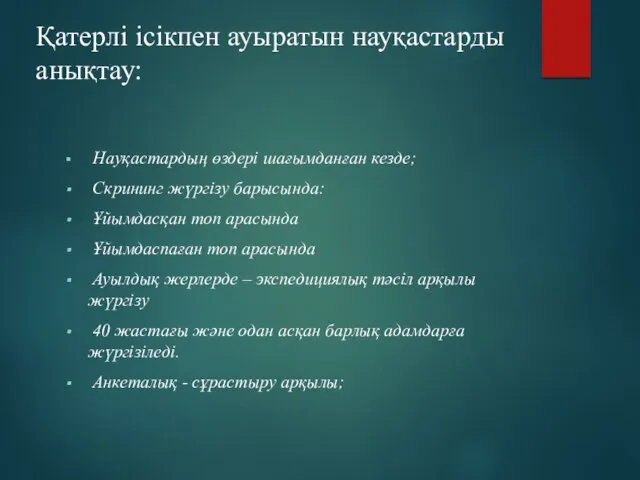 Қатерлі ісікпен ауыратын науқастарды анықтау:

▪ Науқастардың өздері шағымданған кезде;
▪ Скрининг жүргізу барысында:
▪ Ұйымдасқан топ арасында
▪ Ұйымдаспаған топ арасында
▪ Ауылдық жерлерде – экспедициялық тәсіл арқылы жүргізу
▪ 40 жастағы және одан асқан барлық адамдарға жүргізіледі.
▪ Анкеталық - сұрастыру арқылы;